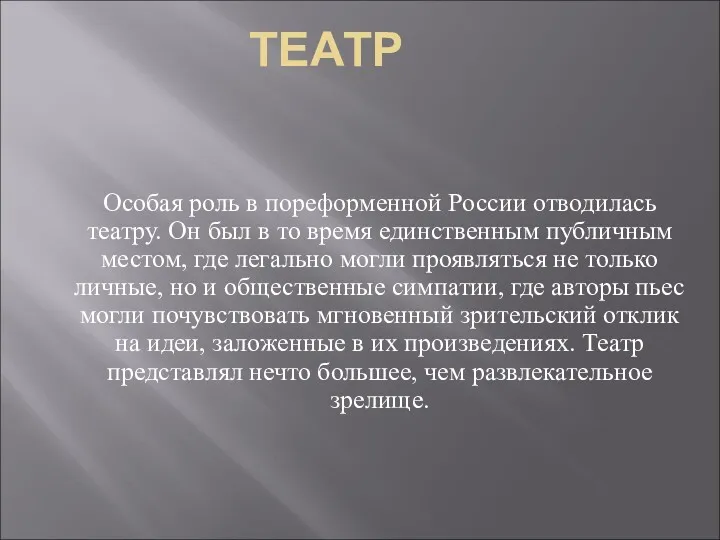 ТЕАТР

Особая роль в пореформенной России отводилась театру. Он был в то время единственным публичным местом, где легально могли проявляться не только личные, но и общественные симпатии, где авторы пьес могли почувствовать мгновенный зрительский отклик на идеи, заложенные в их произведениях. Театр представлял нечто большее, чем развлекательное зрелище.